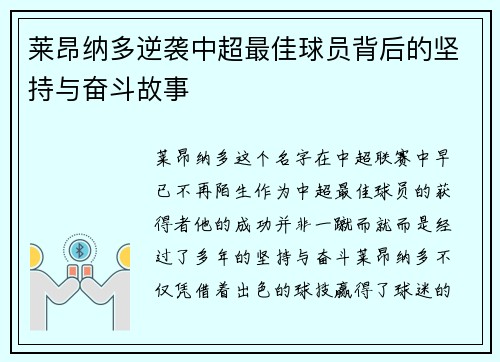 莱昂纳多逆袭中超最佳球员背后的坚持与奋斗故事

莱昂纳多这个名字在中超联赛中早已不再陌生作为中超最佳球员的获得者他的成功并非一蹴而就而是经过了多年的坚持与奋斗莱昂纳多不仅凭借着出色的球技赢得了球迷的